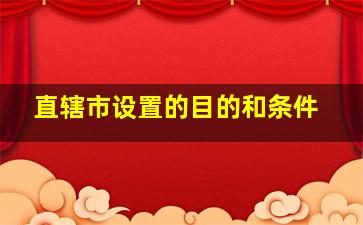 直辖市设置的目的和条件